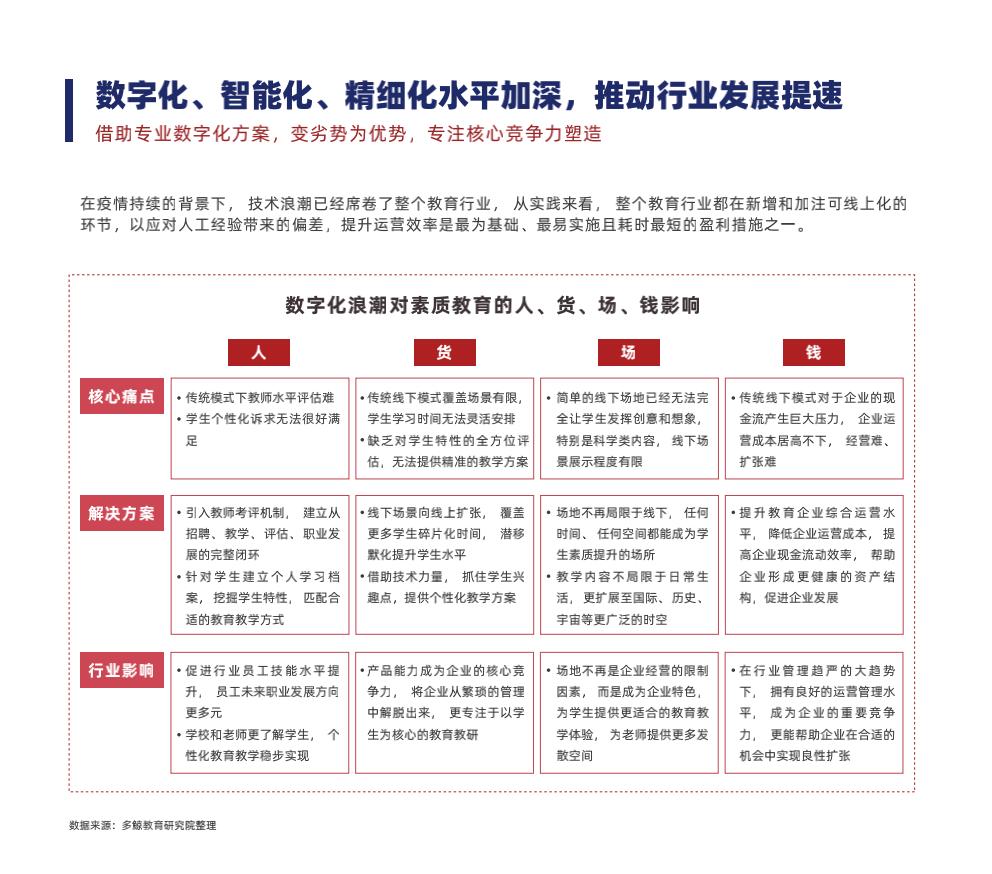 数字化、智能化、精细化水平加深，推动行业发展提速
借助专业数字化方案，变劣势为优势，专注核心竞争力塑造

在疫情持续的背景下，技术浪潮已经席卷了整个教育行业，从实践来看，整个教育行业都在新增和加注可线上化的环节，以应对人工经验带来的偏差，提升运营效率是最为基础、最易实施且耗时最短的盈利措施之一。

数字化浪潮对素质教育的人、货、场、钱影响

|  | 人 | 货 | 场 | 钱 |
|---|---|---|---|---|
| 核心痛点 | • 传统模式下教师水平评估难 • 学生个性化诉求无法很好满足 | • 传统线下模式覆盖场景有限，学生学习时间无法灵活安排 • 缺乏对学生特性的全方位评估，无法提供精准的教学方案 | • 简单的线下场地已经无法完全让学生发挥创意和想象，特别是科学类内容，线下场景展示程度有限 | • 传统线下模式对于企业的现金流产生巨大压力，企业运营成本居高不下，经营难、扩张难 |
| 解决方案 | • 引入教师考评机制，建立从招聘、教学、评估、职业发展的完整闭环 • 针对学生建立个人学习档案，挖掘学生特性，匹配合适的教育教学方式 | • 线下场景向线上扩张，覆盖更多学生碎片化时间，潜移默化提升学生水平 • 借助技术力量，抓住学生兴趣点，提供个性化教学方案 | • 场地不再局限于线下，任何时间、任何空间都能成为学生素质提升的场所 • 教学内容不局限于日常生活，更扩展至国际、历史、宇宙等更广泛的时空 | • 提升教育企业综合运营水平，降低企业运营成本，提高企业现金流动效率，帮助企业形成更健康的资产结构，促进企业发展 |
| 行业影响 | • 促进行业员工技能水平提升，员工未来职业发展方向更多元 • 学校和老师更了解学生，个性化教育教学稳步实现 | • 产品能力成为企业的核心竞争力，将企业从繁琐的管理中解脱出来，更专注于以学生为核心的教育教研 | • 场地不再是企业经营的限制因素，而是成为企业特色，为学生提供更适合的教育教学体验，为老师提供更多发散空间 | • 在行业管理趋严的大趋势下，拥有良好的运营管理水平，成为企业的重要竞争力，更能帮助企业在合适的机会中实现良性扩张 |

数据来源：多鲸教育研究院整理